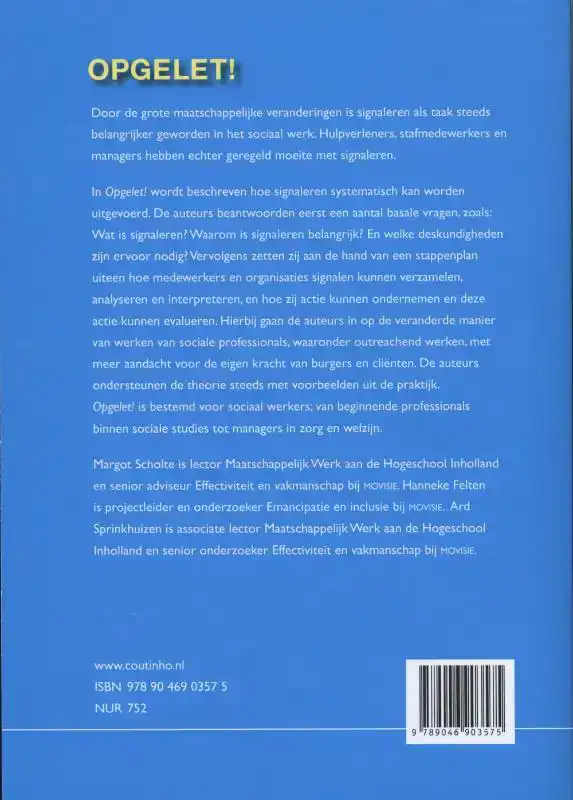 OPGELET!

Door de grote maatschappelijke veranderingen is signaleren als taak steeds belangrijker geworden in het sociaal werk. Hulpverleners, stafmedewerkers en managers hebben echter geregeld moeite met signaleren.

In Opgelet! wordt beschreven hoe signaleren systematisch kan worden uitgevoerd. De auteurs beantwoorden eerst een aantal basale vragen, zoals: Wat is signaleren? Waarom is signaleren belangrijk? En welke deskundigheden zijn ervoor nodig? Vervolgens zetten zij aan de hand van een stappenplan uiteen hoe medewerkers en organisaties signalen kunnen verzamelen, analyseren en interpreteren, en hoe zij actie kunnen ondernemen en deze actie kunnen evalueren. Hierbij gaan de auteurs in op de veranderde manier van werken van sociale professionals, waaronder outreachend werken, met meer aandacht voor de eigen kracht van burgers en cliënten. De auteurs ondersteunen de theorie steeds met voorbeelden uit de praktijk. Opgelet! is bestemd voor sociaal werkers; van beginnende professionals binnen sociale studies tot managers in zorg en welzijn.

Margot Scholte is lector Maatschappelijk Werk aan de Hogeschool Inholland en senior adviseur Effectiviteit en vakmanschap bij MOVISIE. Hanneke Felten is projectleider en onderzoeker Emancipatie en inclusie bij MOVISIE. Ard Sprinkhuizen is associate lector Maatschappelijk Werk aan de Hogeschool Inholland en senior onderzoeker Effectiviteit en vakmanschap bij MOVISIE.

www.coutinho.nl
ISBN 978 90 469 0357 5
NUR 752

9 789046 903575